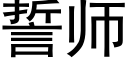 誓师